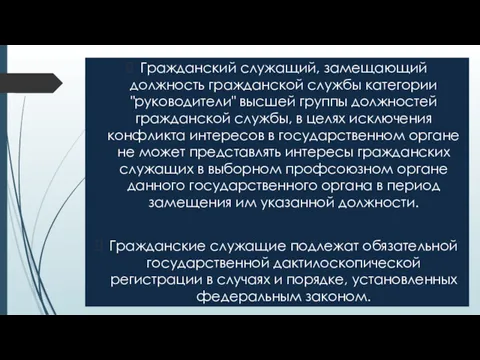 Гражданский служащий, замещающий должность гражданской службы категории "руководители" высшей группы должностей гражданской службы, в целях исключения конфликта интересов в государственном органе не может представлять интересы гражданских служащих в выборном профсоюзном органе данного государственного органа в период замещения им указанной должности.

Гражданские служащие подлежат обязательной государственной дактилоскопической регистрации в случаях и порядке, установленных федеральным законом.